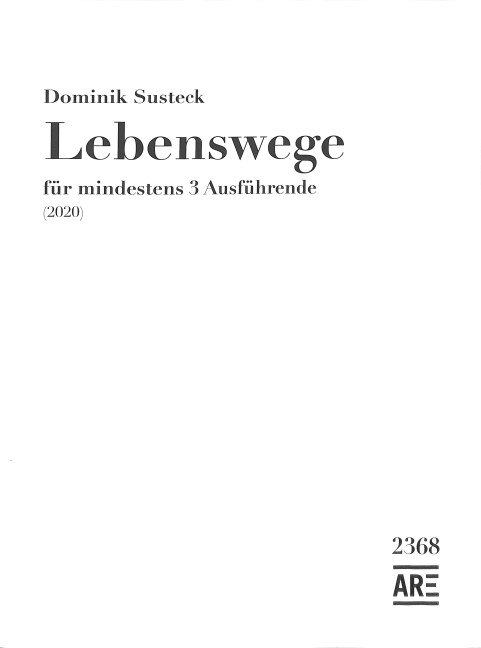 Dominik Susteck

Lebenswege

für mindestens 3 Ausführende

(2020)

2368

ARE